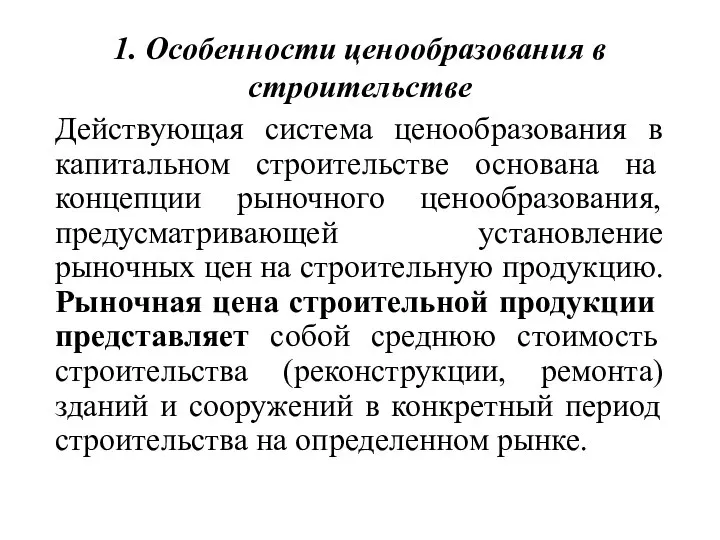 1. Особенности ценообразования в строительстве

Действующая система ценообразования в капитальном строительстве основана на концепции рыночного ценообразования, предусматривающей установление рыночных цен на строительную продукцию. Рыночная цена строительной продукции представляет собой среднюю стоимость строительства (реконструкции, ремонта) зданий и сооружений в конкретный период строительства на определенном рынке.